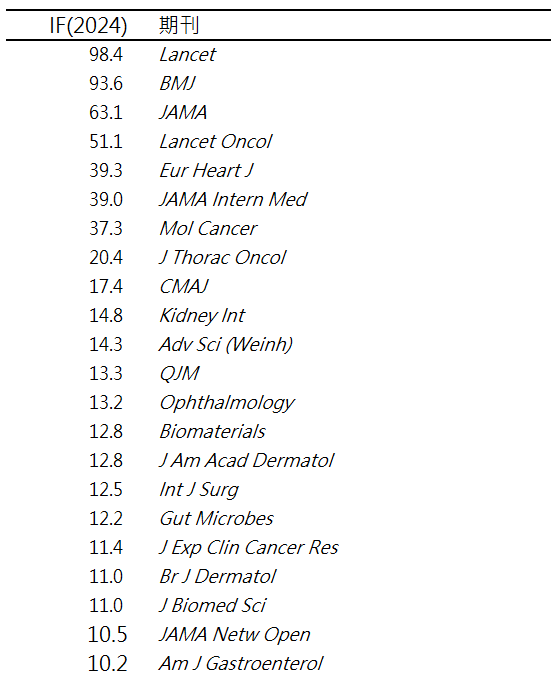 | IF(2024) | 期刊 |
|---|---|
| 98.4 | Lancet |
| 93.6 | BMJ |
| 63.1 | JAMA |
| 51.1 | Lancet Oncol |
| 39.3 | Eur Heart J |
| 39.0 | JAMA Intern Med |
| 37.3 | Mol Cancer |
| 20.4 | J Thorac Oncol |
| 17.4 | CMAJ |
| 14.8 | Kidney Int |
| 14.3 | Adv Sci (Weinh) |
| 13.3 | QJM |
| 13.2 | Ophthalmology |
| 12.8 | Biomaterials |
| 12.8 | J Am Acad Dermatol |
| 12.5 | Int J Surg |
| 12.2 | Gut Microbes |
| 11.4 | J Exp Clin Cancer Res |
| 11.0 | Br J Dermatol |
| 11.0 | J Biomed Sci |
| 10.5 | JAMA Netw Open |
| 10.2 | Am J Gastroenterol |